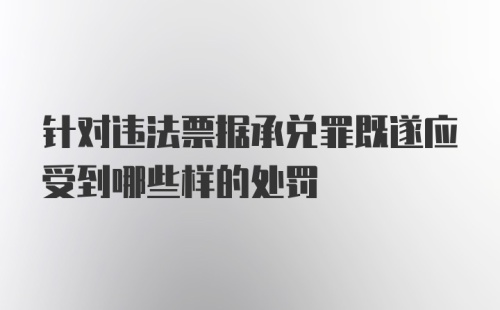 针对违法票据承兑罪既遂应受到哪些样的处罚